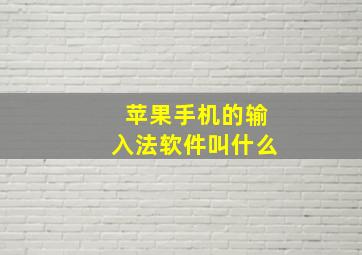 苹果手机的输入法软件叫什么